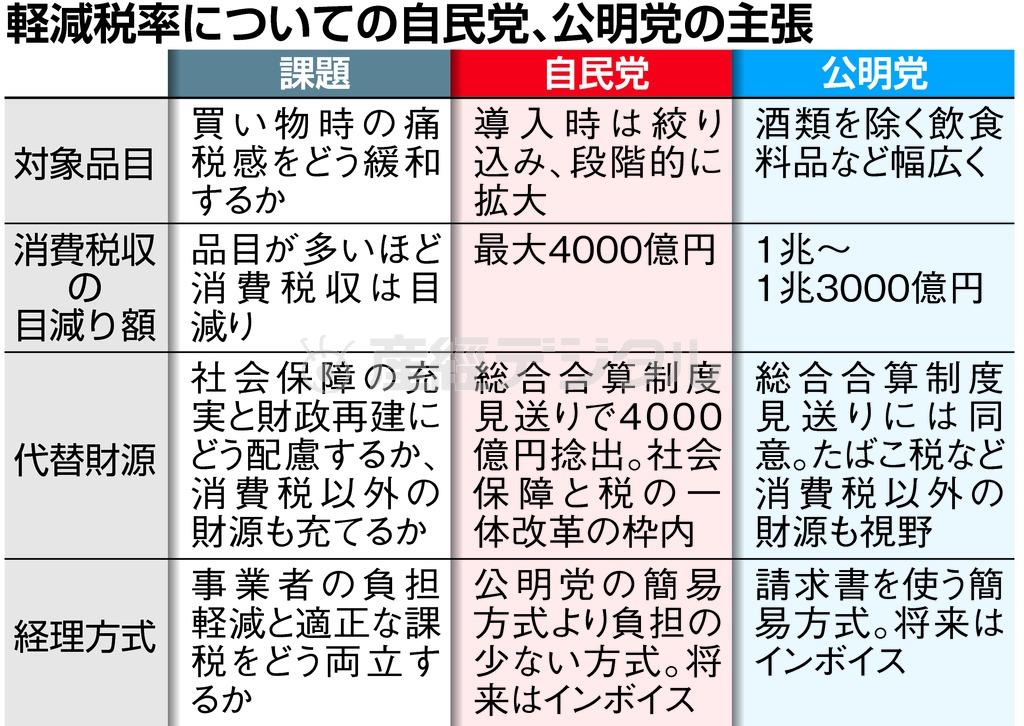 軽減税率についての自民党、公明党の主張

| | 課題 | 自民党 | 公明党 |
|---|---|---|---|
| 対象品目 | 買い物時の痛税感をどう緩和するか | 導入時は絞り込み、段階的に拡大 | 酒類を除く飲食料品など幅広く |
| 消費税収の目減り額 | 品目が多いほど消費税収は目減り | 最大4000億円 | 1兆～1兆3000億円 |
| 代替財源 | 社会保障の充実と財政再建にどう配慮するか、消費税以外の財源も充てるか | 総合合算制度見送りで4000億円捻出。社会保障と税の一体改革の枠内 | 総合合算制度見送りには同意。たばこ税など消費税以外の財源も視野 |
| 経理方式 | 事業者の負担軽減と適正な課税をどう両立するか | 公明党の簡易方式より負担の少ない方式。将来はインボイス | 請求書を使う簡易方式。将来はインボイス |

産経デジタル